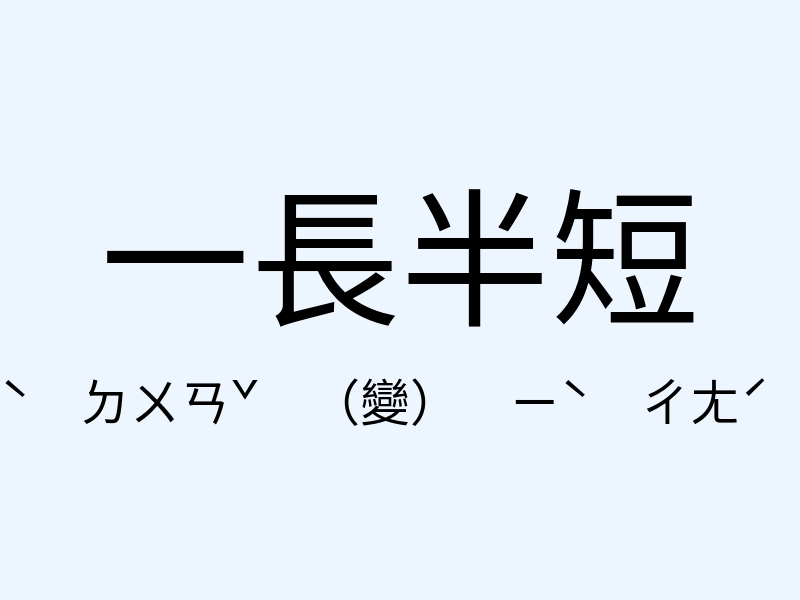 一長半短

ˋ ㄉㄨㄢˇ （變） ㄧˋ ㄔㄤˊ